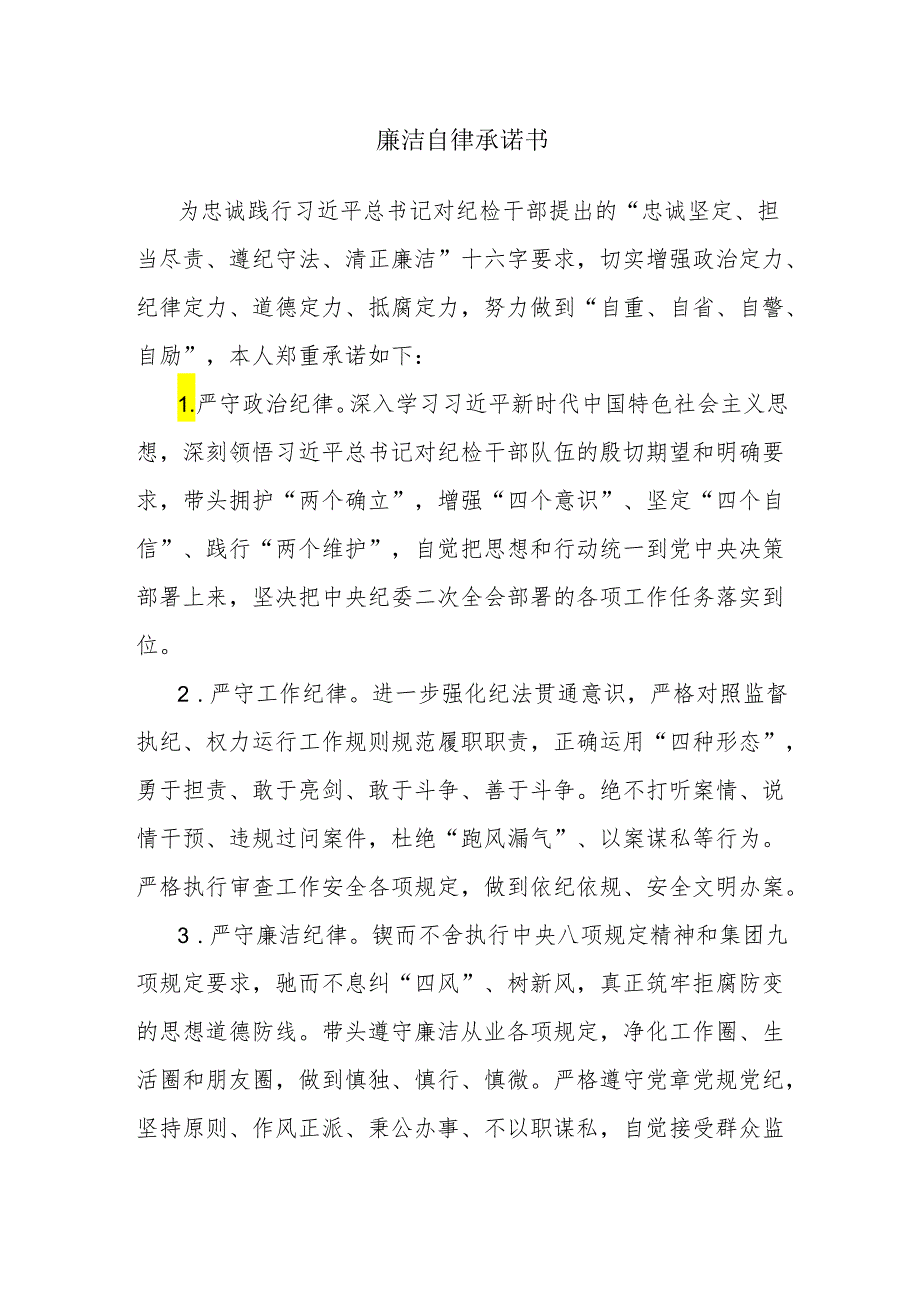 廉洁自律承诺书

为忠诚践行习近平总书记对纪检干部提出的“忠诚坚定、担当尽责、遵纪守法、清正廉洁”十六字要求，切实增强政治定力、纪律定力、道德定力、抵腐定力，努力做到“自重、自省、自警、自励”，本人郑重承诺如下：

1.严守政治纪律。深入学习习近平新时代中国特色社会主义思想，深刻领悟习近平总书记对纪检干部队伍的殷切期望和明确要求，带头拥护“两个确立”，增强“四个意识”、坚定“四个自信”、践行“两个维护”，自觉把思想和行动统一到党中央决策部署上来，坚决把中央纪委二次全会部署的各项工作任务落实到位。

2.严守工作纪律。进一步强化纪法贯通意识，严格对照监督执纪、权力运行工作规则规范履职职责，正确运用“四种形态”，勇于担责、敢于亮剑、敢于斗争、善于斗争。绝不打听案情、说情干预、违规过问案件，杜绝“跑风漏气”、以案谋私等行为。严格执行审查工作安全各项规定，做到依纪依规、安全文明办案。

3.严守廉洁纪律。锲而不舍执行中央八项规定精神和集团九项规定要求，驰而不息纠“四风”、树新风，真正筑牢拒腐防变的思想道德防线。带头遵守廉洁从业各项规定，净化工作圈、生活圈和朋友圈，做到慎独、慎行、慎微。严格遵守党章党规党纪，坚持原则、作风正派、秉公办事、不以职谋私，自觉接受群众监